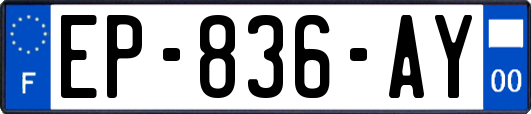 F
EP-836-AY
00